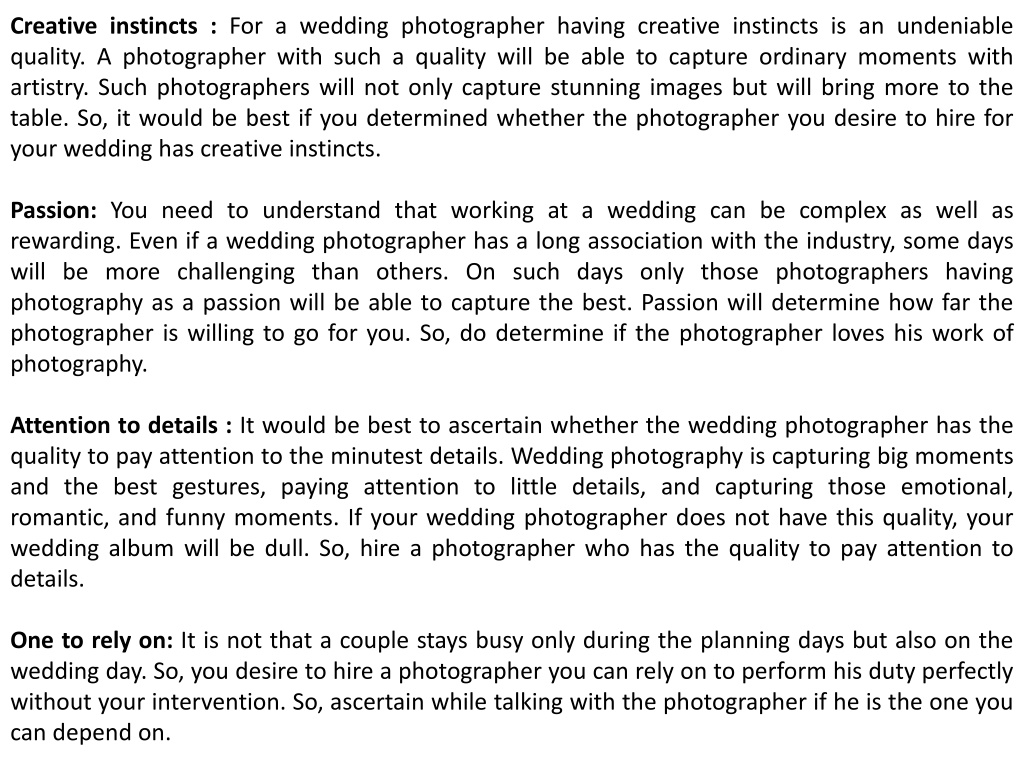 Creative instincts : For a wedding photographer having creative instincts is an undeniable quality. A photographer with such a quality will be able to capture ordinary moments with artistry. Such photographers will not only capture stunning images but will bring more to the table. So, it would be best if you determined whether the photographer you desire to hire for your wedding has creative instincts.

Passion: You need to understand that working at a wedding can be complex as well as rewarding. Even if a wedding photographer has a long association with the industry, some days will be more challenging than others. On such days only those photographers having photography as a passion will be able to capture the best. Passion will determine how far the photographer is willing to go for you. So, do determine if the photographer loves his work of photography.

Attention to details : It would be best to ascertain whether the wedding photographer has the quality to pay attention to the minutest details. Wedding photography is capturing big moments and the best gestures, paying attention to little details, and capturing those emotional, romantic, and funny moments. If your wedding photographer does not have this quality, your wedding album will be dull. So, hire a photographer who has the quality to pay attention to details.

One to rely on: It is not that a couple stays busy only during the planning days but also on the wedding day. So, you desire to hire a photographer you can rely on to perform his duty perfectly without your intervention. So, ascertain while talking with the photographer if he is the one you can depend on.